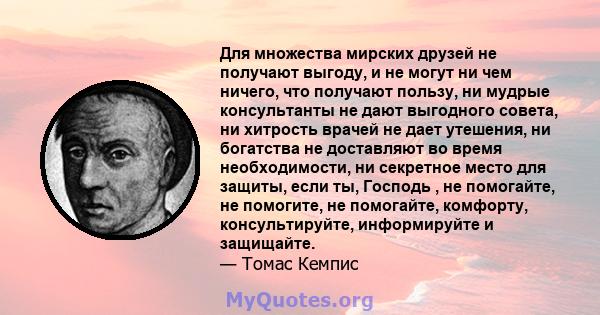 Для множества мирских друзей не получают выгоду, и не могут ни чем ничего, что получают пользу, ни мудрые консультанты не дают выгодного совета, ни хитрость врачей не дает утешения, ни богатства не доставляют во время необходимости, ни секретное место для защиты, если ты, Господь , не помогайте, не помогите, не помогайте, комфорту, консультируйте, информируйте и защищайте.
— Томас Кемпис

MyQuotes.org